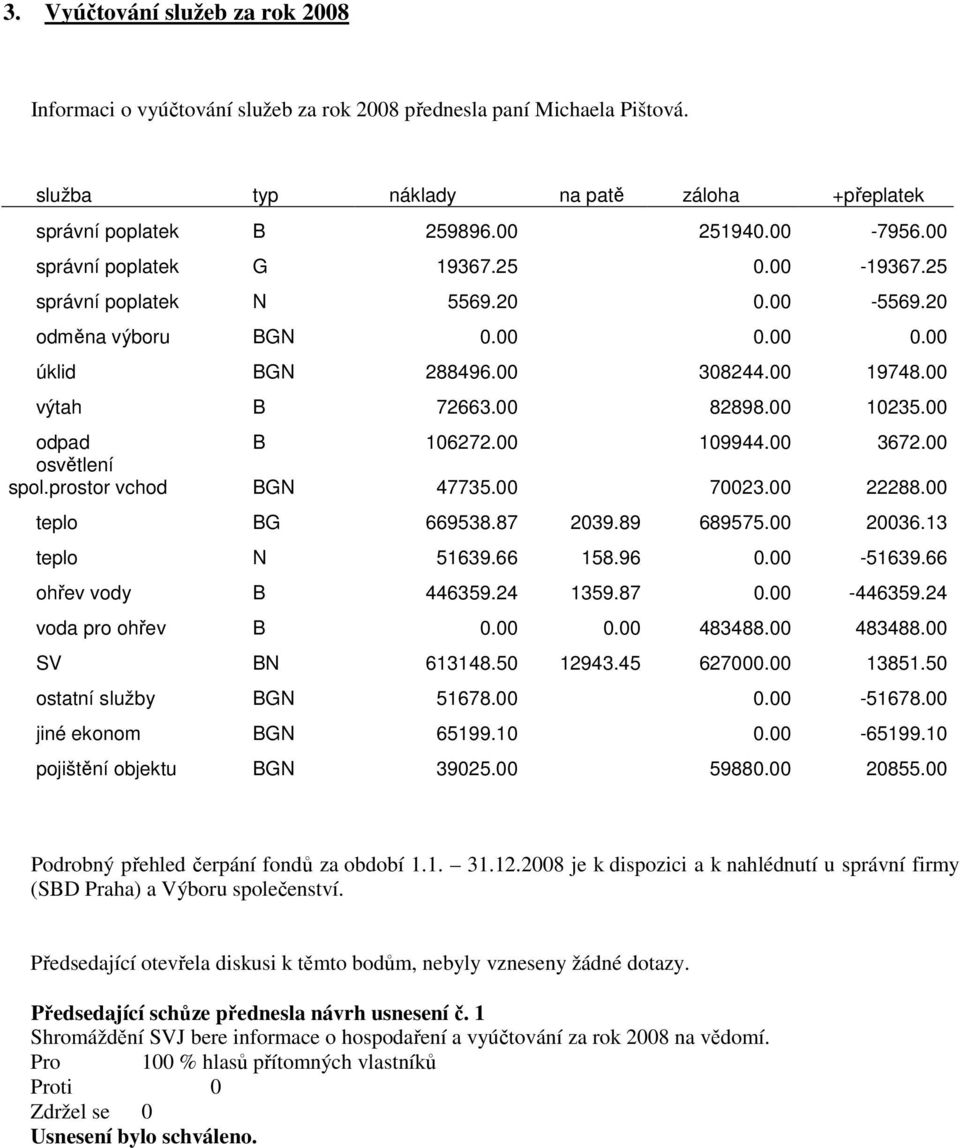 3. Vyúčtování služeb za rok 2008

Informaci o vyúčtování služeb za rok 2008 přednesla paní Michaela Pištová.

| služba | typ | náklady | na patě | záloha | +přeplatek |
|---|---|---|---|---|---|
| správní poplatek | B | 259896.00 | | 251940.00 | -7956.00 |
| správní poplatek | G | 19367.25 | | 0.00 | -19367.25 |
| správní poplatek | N | 5569.20 | | 0.00 | -5569.20 |
| odměna výboru | BGN | 0.00 | | 0.00 | 0.00 |
| úklid | BGN | 288496.00 | | 308244.00 | 19748.00 |
| výtah | B | 72663.00 | | 82898.00 | 10235.00 |
| odpad | B | 106272.00 | | 109944.00 | 3672.00 |
| osvětlení spol.prostor vchod | BGN | 47735.00 | | 70023.00 | 22288.00 |
| teplo | BG | 669538.87 | 2039.89 | 689575.00 | 20036.13 |
| teplo | N | 51639.66 | 158.96 | 0.00 | -51639.66 |
| ohřev vody | B | 446359.24 | 1359.87 | 0.00 | -446359.24 |
| voda pro ohřev | B | 0.00 | 0.00 | 483488.00 | 483488.00 |
| SV | BN | 613148.50 | 12943.45 | 627000.00 | 13851.50 |
| ostatní služby | BGN | 51678.00 | | 0.00 | -51678.00 |
| jiné ekonom | BGN | 65199.10 | | 0.00 | -65199.10 |
| pojištění objektu | BGN | 39025.00 | | 59880.00 | 20855.00 |

Podrobný přehled čerpání fondů za období 1.1. – 31.12.2008 je k dispozici a k nahlédnutí u správní firmy (SBD Praha) a Výboru společenství.

Předsedající otevřela diskusi k těmto bodům, nebyly vzneseny žádné dotazy.

Předsedající schůze přednesla návrh usnesení č. 1
Shromáždění SVJ bere informace o hospodaření a vyúčtování za rok 2008 na vědomí.
Pro 100 % hlasů přítomných vlastníků
Proti 0
Zdržel se 0
Usnesení bylo schváleno.